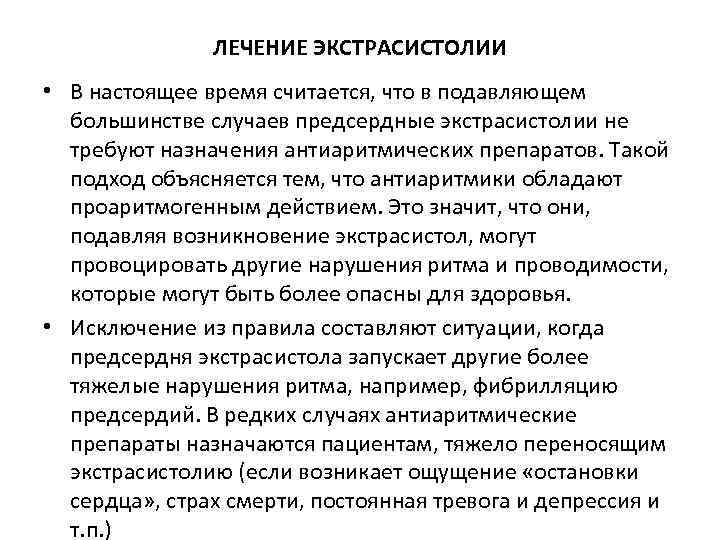 ЛЕЧЕНИЕ ЭКСТРАСИСТОЛИИ

• В настоящее время считается, что в подавляющем большинстве случаев предсердные экстрасистолии не требуют назначения антиаритмических препаратов. Такой подход объясняется тем, что антиаритмики обладают проаритмогенным действием. Это значит, что они, подавляя возникновение экстрасистол, могут провоцировать другие нарушения ритма и проводимости, которые могут быть более опасны для здоровья.

• Исключение из правила составляют ситуации, когда предсердня экстрасистола запускает другие более тяжелые нарушения ритма, например, фибрилляцию предсердий. В редких случаях антиаритмические препараты назначаются пациентам, тяжело переносящим экстрасистолию (если возникает ощущение «остановки сердца», страх смерти, постоянная тревога и депрессия и т.п.)